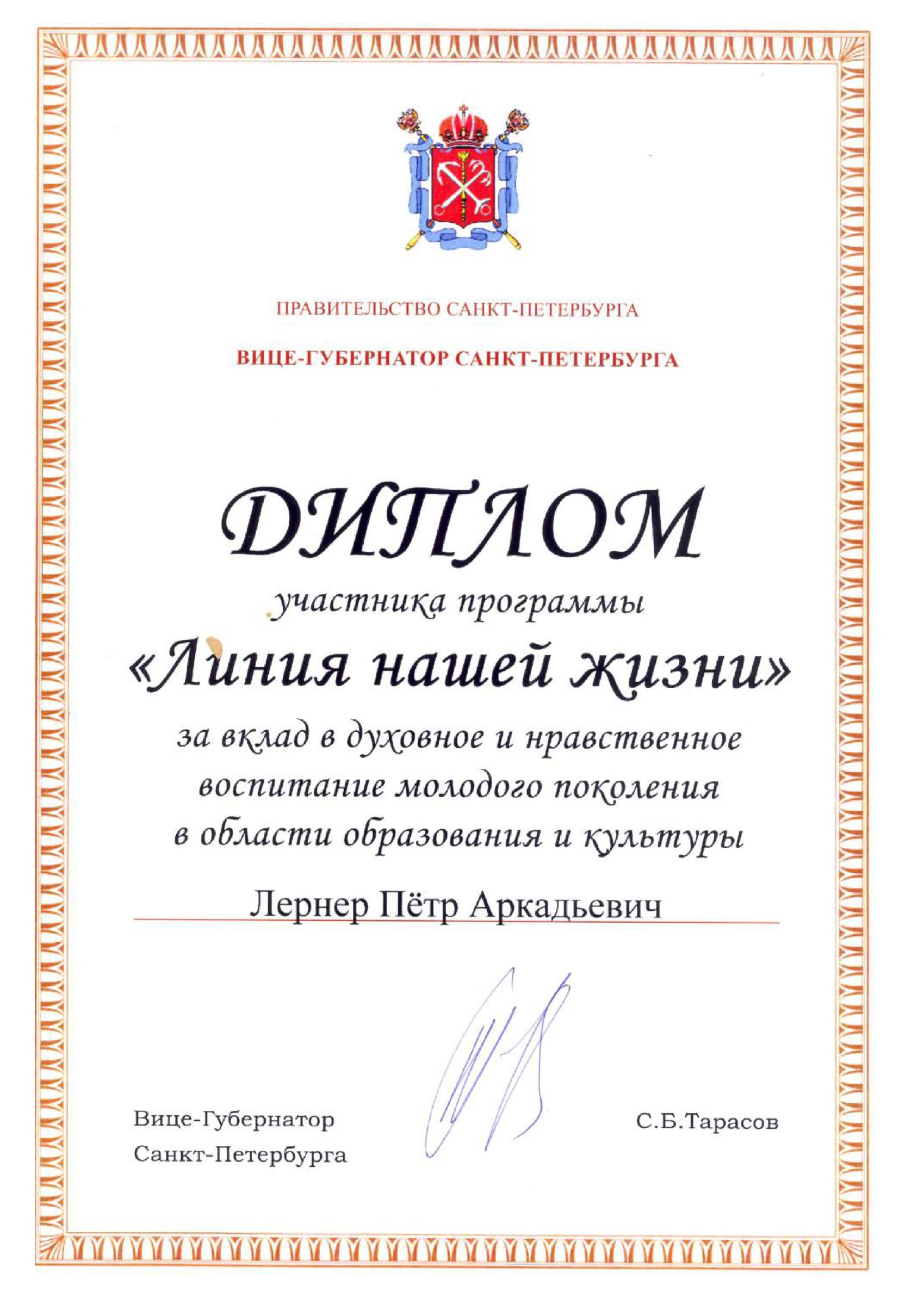 ПРАВИТЕЛЬСТВО САНКТ-ПЕТЕРБУРГА

ВИЦЕ-ГУБЕРНАТОР САНКТ-ПЕТЕРБУРГА

ДИПЛОМ

участника программы

«Линия нашей жизни»

за вклад в духовное и нравственное воспитание молодого поколения в области образования и культуры

Лернер Пётр Аркадьевич

Вице-Губернатор Санкт-Петербурга

С.Б.Тарасов